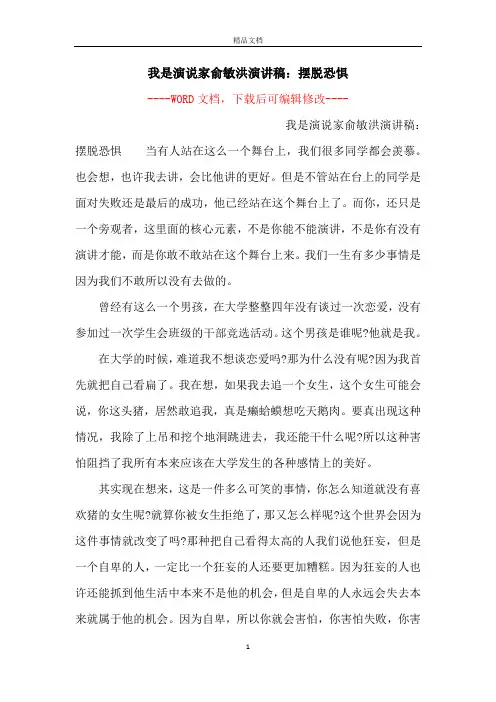 精品文档

我是演说家俞敏洪演讲稿：摆脱恐惧

----WORD文档，下载后可编辑修改----

我是演说家俞敏洪演讲稿：摆脱恐惧　　当有人站在这么一个舞台上，我们很多同学都会羡慕。也会想，也许我去讲，会比他讲的更好。但是不管站在台上的同学是面对失败还是最后的成功，他已经站在这个舞台上了。而你，还只是一个旁观者，这里面的核心元素，不是你能不能演讲，不是你有没有演讲才能，而是你敢不敢站在这个舞台上来。我们一生有多少事情是因为我们不敢所以没有去做的。

曾经有这么一个男孩，在大学整整四年没有谈过一次恋爱，没有参加过一次学生会班级的干部竞选活动。这个男孩是谁呢?他就是我。

在大学的时候，难道我不想谈恋爱吗?那为什么没有呢?因为我首先就把自己看扁了。我在想，如果我去追一个女生，这个女生可能会说，你这头猪，居然敢追我，真是癞蛤蟆想吃天鹅肉。要真出现这种情况，我除了上吊和挖个地洞跳进去，我还能干什么呢?所以这种害怕阻挡了我所有本来应该在大学发生的各种感情上的美好。

其实现在想来，这是一件多么可笑的事情，你怎么知道就没有喜欢猪的女生呢?就算你被女生拒绝了，那又怎么样呢?这个世界会因为这件事情就改变了吗?那种把自己看得太高的人我们说他狂妄，但是一个自卑的人，一定比一个狂妄的人还要更加糟糕。因为狂妄的人也许还能抓到他生活中本来不是他的机会，但是自卑的人永远会失去本来就属于他的机会。因为自卑，所以你就会害怕，你害怕失败，你害

1